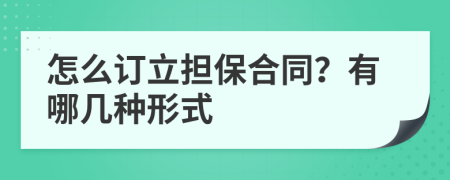 怎么订立担保合同？有哪几种形式